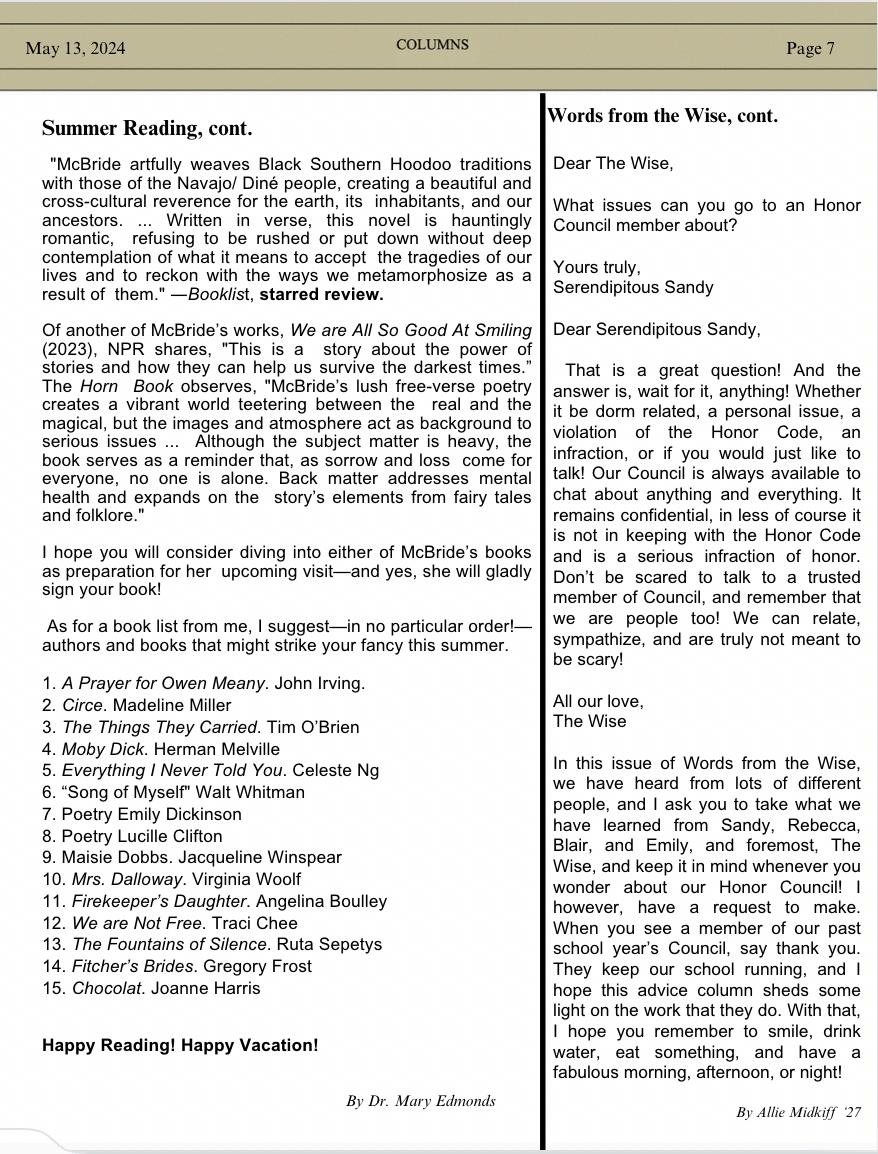 May 13, 2024

COLUMNS

Page 7

Summer Reading, cont.

"McBride artfully weaves Black Southern Hoodoo traditions with those of the Navajo/ Diné people, creating a beautiful and cross-cultural reverence for the earth, its inhabitants, and our ancestors. ... Written in verse, this novel is hauntingly romantic, refusing to be rushed or put down without deep contemplation of what it means to accept the tragedies of our lives and to reckon with the ways we metamorphosize as a result of them." —Booklist, starred review.

Of another of McBride's works, We are All So Good At Smiling (2023), NPR shares, "This is a story about the power of stories and how they can help us survive the darkest times." The Horn Book observes, "McBride's lush free-verse poetry creates a vibrant world teetering between the real and the magical, but the images and atmosphere act as background to serious issues ... Although the subject matter is heavy, the book serves as a reminder that, as sorrow and loss come for everyone, no one is alone. Back matter addresses mental health and expands on the story's elements from fairy tales and folklore."

I hope you will consider diving into either of McBride's books as preparation for her upcoming visit—and yes, she will gladly sign your book!

As for a book list from me, I suggest—in no particular order!—authors and books that might strike your fancy this summer.

1. A Prayer for Owen Meany. John Irving.
2. Circe. Madeline Miller
3. The Things They Carried. Tim O'Brien
4. Moby Dick. Herman Melville
5. Everything I Never Told You. Celeste Ng
6. "Song of Myself" Walt Whitman
7. Poetry Emily Dickinson
8. Poetry Lucille Clifton
9. Maisie Dobbs. Jacqueline Winspear
10. Mrs. Dalloway. Virginia Woolf
11. Firekeeper's Daughter. Angelina Boulley
12. We are Not Free. Traci Chee
13. The Fountains of Silence. Ruta Sepetys
14. Fitcher's Brides. Gregory Frost
15. Chocolat. Joanne Harris

Happy Reading! Happy Vacation!

By Dr. Mary Edmonds

Words from the Wise, cont.

Dear The Wise,

What issues can you go to an Honor Council member about?

Yours truly,
Serendipitous Sandy

Dear Serendipitous Sandy,

That is a great question! And the answer is, wait for it, anything! Whether it be dorm related, a personal issue, a violation of the Honor Code, an infraction, or if you would just like to talk! Our Council is always available to chat about anything and everything. It remains confidential, in less of course it is not in keeping with the Honor Code and is a serious infraction of honor. Don't be scared to talk to a trusted member of Council, and remember that we are people too! We can relate, sympathize, and are truly not meant to be scary!

All our love,
The Wise

In this issue of Words from the Wise, we have heard from lots of different people, and I ask you to take what we have learned from Sandy, Rebecca, Blair, and Emily, and foremost, The Wise, and keep it in mind whenever you wonder about our Honor Council! I however, have a request to make. When you see a member of our past school year's Council, say thank you. They keep our school running, and I hope this advice column sheds some light on the work that they do. With that, I hope you remember to smile, drink water, eat something, and have a fabulous morning, afternoon, or night!

By Allie Midkiff '27